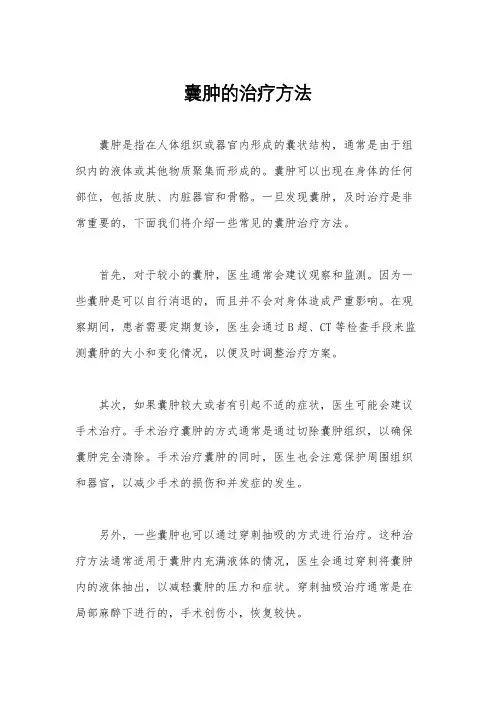 囊肿的治疗方法

囊肿是指在人体组织或器官内形成的囊状结构，通常是由于组织内的液体或其他物质聚集而形成的。囊肿可以出现在身体的任何部位，包括皮肤、内脏器官和骨骼。一旦发现囊肿，及时治疗是非常重要的，下面我们将介绍一些常见的囊肿治疗方法。

首先，对于较小的囊肿，医生通常会建议观察和监测。因为一些囊肿是可以自行消退的，而且并不会对身体造成严重影响。在观察期间，患者需要定期复诊，医生会通过B超、CT等检查手段来监测囊肿的大小和变化情况，以便及时调整治疗方案。

其次，如果囊肿较大或者有引起不适的症状，医生可能会建议手术治疗。手术治疗囊肿的方式通常是通过切除囊肿组织，以确保囊肿完全清除。手术治疗囊肿的同时，医生也会注意保护周围组织和器官，以减少手术的损伤和并发症的发生。

另外，一些囊肿也可以通过穿刺抽吸的方式进行治疗。这种治疗方法通常适用于囊肿内充满液体的情况，医生会通过穿刺将囊肿内的液体抽出，以减轻囊肿的压力和症状。穿刺抽吸治疗通常是在局部麻醉下进行的，手术创伤小，恢复较快。